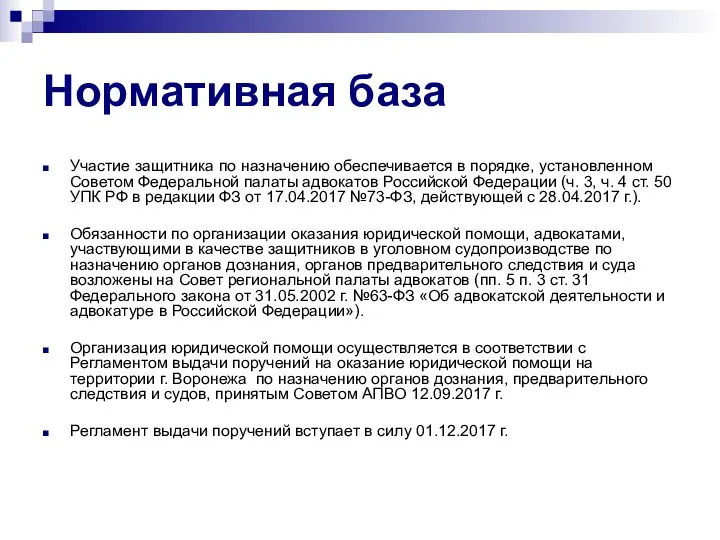 Нормативная база

Участие защитника по назначению обеспечивается в порядке, установленном Советом Федеральной палаты адвокатов Российской Федерации (ч. 3, ч. 4 ст. 50 УПК РФ в редакции ФЗ от 17.04.2017 №73-ФЗ, действующей с 28.04.2017 г.).

Обязанности по организации оказания юридической помощи, адвокатами, участвующими в качестве защитников в уголовном судопроизводстве по назначению органов дознания, органов предварительного следствия и суда возложены на Совет региональной палаты адвокатов (пп. 5 п. 3 ст. 31 Федерального закона от 31.05.2002 г. №63-ФЗ «Об адвокатской деятельности и адвокатуре в Российской Федерации»).

Организация юридической помощи осуществляется в соответствии с Регламентом выдачи поручений на оказание юридической помощи на территории г. Воронежа по назначению органов дознания, предварительного следствия и судов, принятым Советом АПВО 12.09.2017 г.

Регламент выдачи поручений вступает в силу 01.12.2017 г.